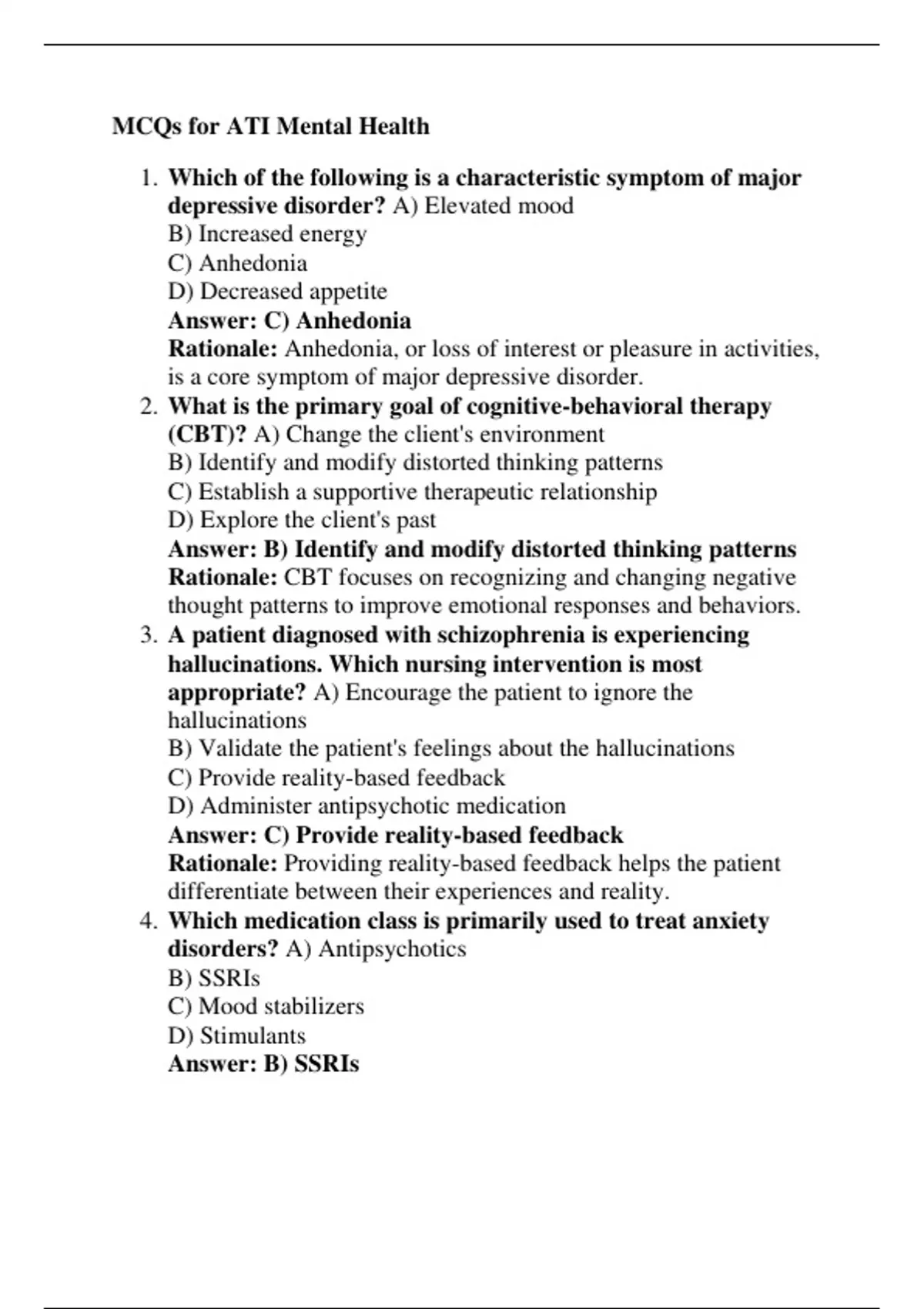 MCQs for ATI Mental Health

1. Which of the following is a characteristic symptom of major depressive disorder? A) Elevated mood
B) Increased energy
C) Anhedonia
D) Decreased appetite
Answer: C) Anhedonia
Rationale: Anhedonia, or loss of interest or pleasure in activities, is a core symptom of major depressive disorder.
2. What is the primary goal of cognitive-behavioral therapy (CBT)? A) Change the client's environment
B) Identify and modify distorted thinking patterns
C) Establish a supportive therapeutic relationship
D) Explore the client's past
Answer: B) Identify and modify distorted thinking patterns
Rationale: CBT focuses on recognizing and changing negative thought patterns to improve emotional responses and behaviors.
3. A patient diagnosed with schizophrenia is experiencing hallucinations. Which nursing intervention is most appropriate? A) Encourage the patient to ignore the hallucinations
B) Validate the patient's feelings about the hallucinations
C) Provide reality-based feedback
D) Administer antipsychotic medication
Answer: C) Provide reality-based feedback
Rationale: Providing reality-based feedback helps the patient differentiate between their experiences and reality.
4. Which medication class is primarily used to treat anxiety disorders? A) Antipsychotics
B) SSRIs
C) Mood stabilizers
D) Stimulants
Answer: B) SSRIs